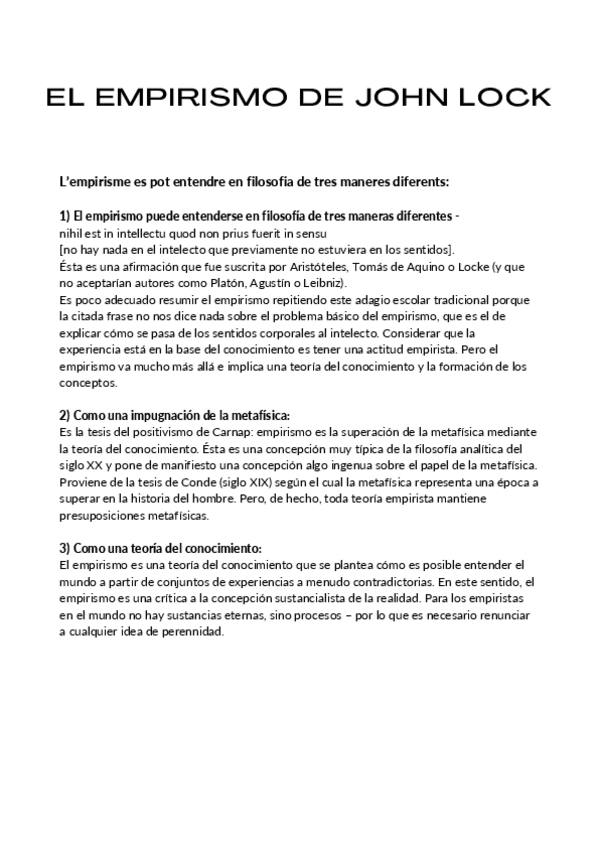 EL EMPIRISMO DE JOHN LOCK

L'empirisme es pot entendre en filosofia de tres maneres diferents:

1) El empirismo puede entenderse en filosofía de tres maneras diferentes -
nihil est in intellectu quod non prius fuerit in sensu
[no hay nada en el intelecto que previamente no estuviera en los sentidos].
Ésta es una afirmación que fue suscrita por Aristóteles, Tomás de Aquino o Locke (y que no aceptarían autores como Platón, Agustín o Leibniz).
Es poco adecuado resumir el empirismo repitiendo este adagio escolar tradicional porque la citada frase no nos dice nada sobre el problema básico del empirismo, que es el de explicar cómo se pasa de los sentidos corporales al intelecto. Considerar que la experiencia está en la base del conocimiento es tener una actitud empirista. Pero el empirismo va mucho más allá e implica una teoría del conocimiento y la formación de los conceptos.

2) Como una impugnación de la metafísica:
Es la tesis del positivismo de Carnap: empirismo es la superación de la metafísica mediante la teoría del conocimiento. Ésta es una concepción muy típica de la filosofía analítica del siglo XX y pone de manifiesto una concepción algo ingenua sobre el papel de la metafísica. Proviene de la tesis de Conde (siglo XIX) según el cual la metafísica representa una época a superar en la historia del hombre. Pero, de hecho, toda teoría empirista mantiene presuposiciones metafísicas.

3) Como una teoría del conocimiento:
El empirismo es una teoría del conocimiento que se plantea cómo es posible entender el mundo a partir de conjuntos de experiencias a menudo contradictorias. En este sentido, el empirismo es una crítica a la concepción sustancialista de la realidad. Para los empiristas en el mundo no hay sustancias eternas, sino procesos – por lo que es necesario renunciar a cualquier idea de perennidad.